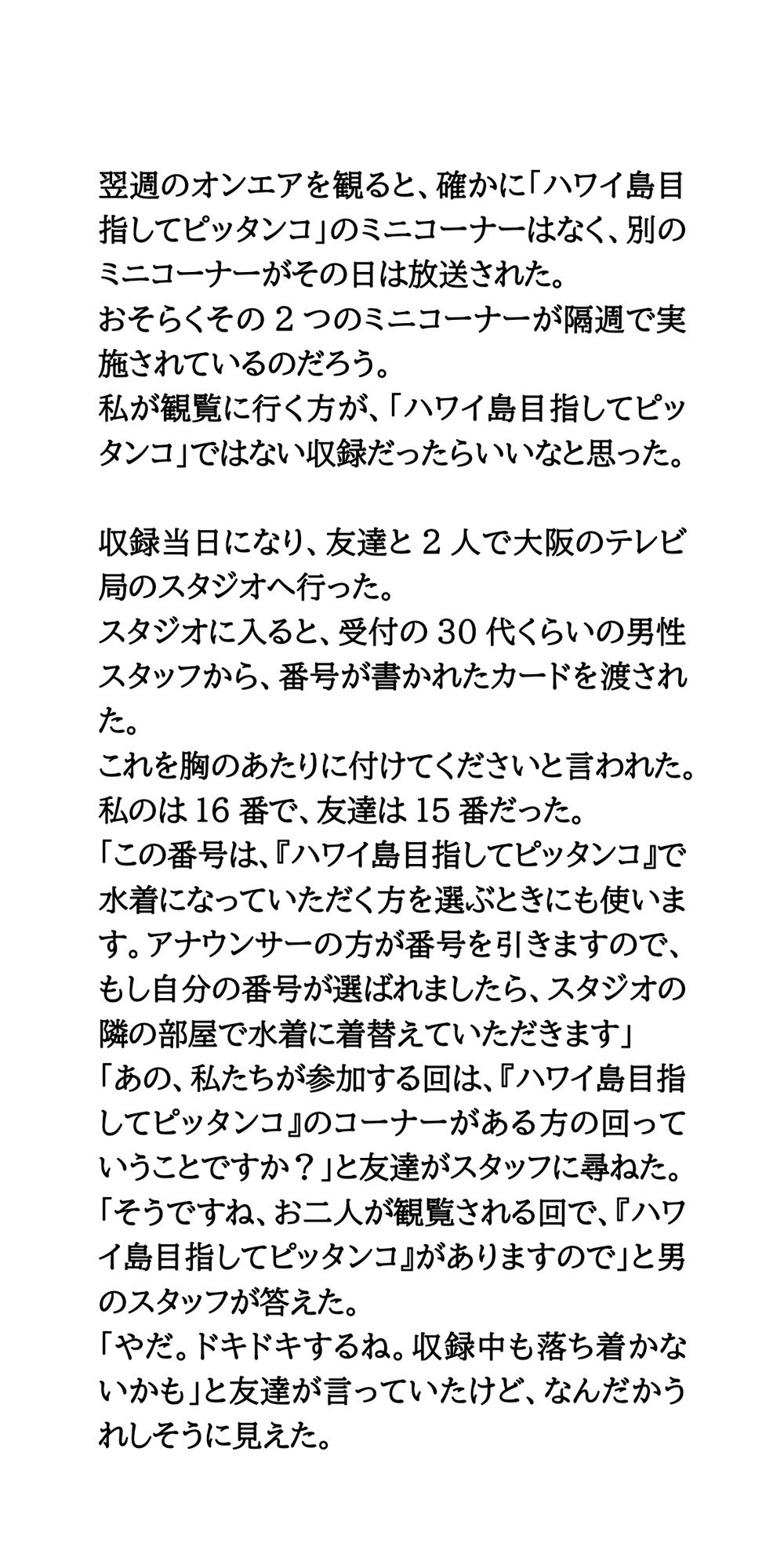 翌週のオンエアを観ると、確かに「ハワイ島目指してピッタンコ」のミニコーナーはなく、別のミニコーナーがその日は放送された。
おそらくその 2 つのミニコーナーが隔週で実施されているのだろう。
私が観覧に行く方が、「ハワイ島目指してピッタンコ」ではない収録だったらいいなと思った。

収録当日になり、友達と 2 人で大阪のテレビ局のスタジオへ行った。
スタジオに入ると、受付の 30 代くらいの男性スタッフから、番号が書かれたカードを渡された。
これを胸のあたりに付けてくださいと言われた。
私のは 16 番で、友達は 15 番だった。
「この番号は、『ハワイ島目指してピッタンコ』で水着になっていただく方を選ぶときにも使います。アナウンサーの方が番号を引きますので、もし自分の番号が選ばれましたら、スタジオの隣の部屋で水着に着替えていただきます」
「あの、私たちが参加する回は、『ハワイ島目指してピッタンコ』のコーナーがある方の回っていうことですか？」と友達がスタッフに尋ねた。
「そうですね、お二人が観覧される回で、『ハワイ島目指してピッタンコ』がありますので」と男のスタッフが答えた。
「やだ。ドキドキするね。収録中も落ち着かないかも」と友達が言っていたけど、なんだかうれしそうに見えた。